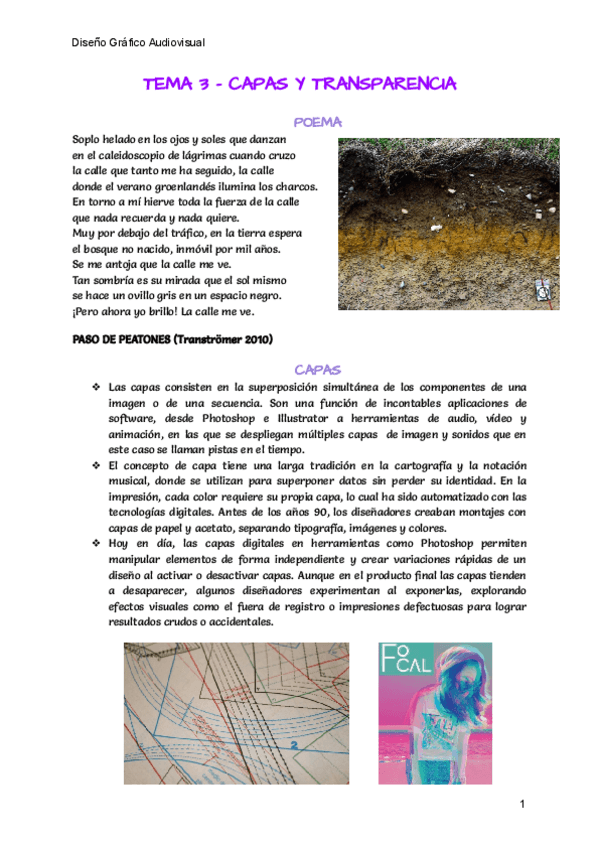 Diseño Gráfico Audiovisual

TEMA 3 - CAPAS Y TRANSPARENCIA

POEMA

Soplo helado en los ojos y soles que danzan
en el caleidoscopio de lágrimas cuando cruzo
la calle que tanto me ha seguido, la calle
donde el verano groenlandés ilumina los charcos.
En torno a mí hierve toda la fuerza de la calle
que nada recuerda y nada quiere.
Muy por debajo del tráfico, en la tierra espera
el bosque no nacido, inmóvil por mil años.
Se me antoja que la calle me ve.
Tan sombría es su mirada que el sol mismo
se hace un ovillo gris en un espacio negro.
¡Pero ahora yo brillo! La calle me ve.

PASO DE PEATONES (Tranströmer 2010)

CAPAS

❖ Las capas consisten en la superposición simultánea de los componentes de una imagen o de una secuencia. Son una función de incontables aplicaciones de software, desde Photoshop e Illustrator a herramientas de audio, vídeo y animación, en las que se despliegan múltiples capas de imagen y sonidos que en este caso se llaman pistas en el tiempo.

❖ El concepto de capa tiene una larga tradición en la cartografía y la notación musical, donde se utilizan para superponer datos sin perder su identidad. En la impresión, cada color requiere su propia capa, lo cual ha sido automatizado con las tecnologías digitales. Antes de los años 90, los diseñadores creaban montajes con capas de papel y acetato, separando tipografía, imágenes y colores.

❖ Hoy en día, las capas digitales en herramientas como Photoshop permiten manipular elementos de forma independiente y crear variaciones rápidas de un diseño al activar o desactivar capas. Aunque en el producto final las capas tienden a desaparecer, algunos diseñadores experimentan al exponerlas, explorando efectos visuales como el fuera de registro o impresiones defectuosas para lograr resultados crudos o accidentales.

2

FOCAL

1